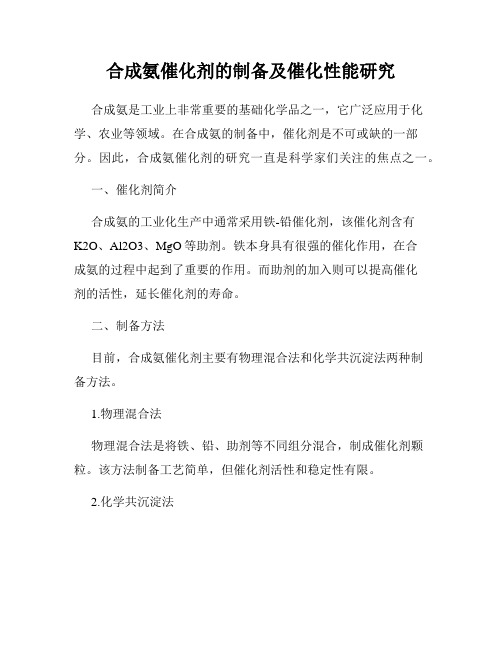 合成氨催化剂的制备及催化性能研究

合成氨是工业上非常重要的基础化学品之一，它广泛应用于化学、农业等领域。在合成氨的制备中，催化剂是不可或缺的一部分。因此，合成氨催化剂的研究一直是科学家们关注的焦点之一。

一、催化剂简介

合成氨的工业化生产中通常采用铁-铅催化剂，该催化剂含有K2O、Al2O3、MgO等助剂。铁本身具有很强的催化作用，在合成氨的过程中起到了重要的作用。而助剂的加入则可以提高催化剂的活性，延长催化剂的寿命。

二、制备方法

目前，合成氨催化剂主要有物理混合法和化学共沉淀法两种制备方法。

1.物理混合法

物理混合法是将铁、铅、助剂等不同组分混合，制成催化剂颗粒。该方法制备工艺简单，但催化剂活性和稳定性有限。

2.化学共沉淀法